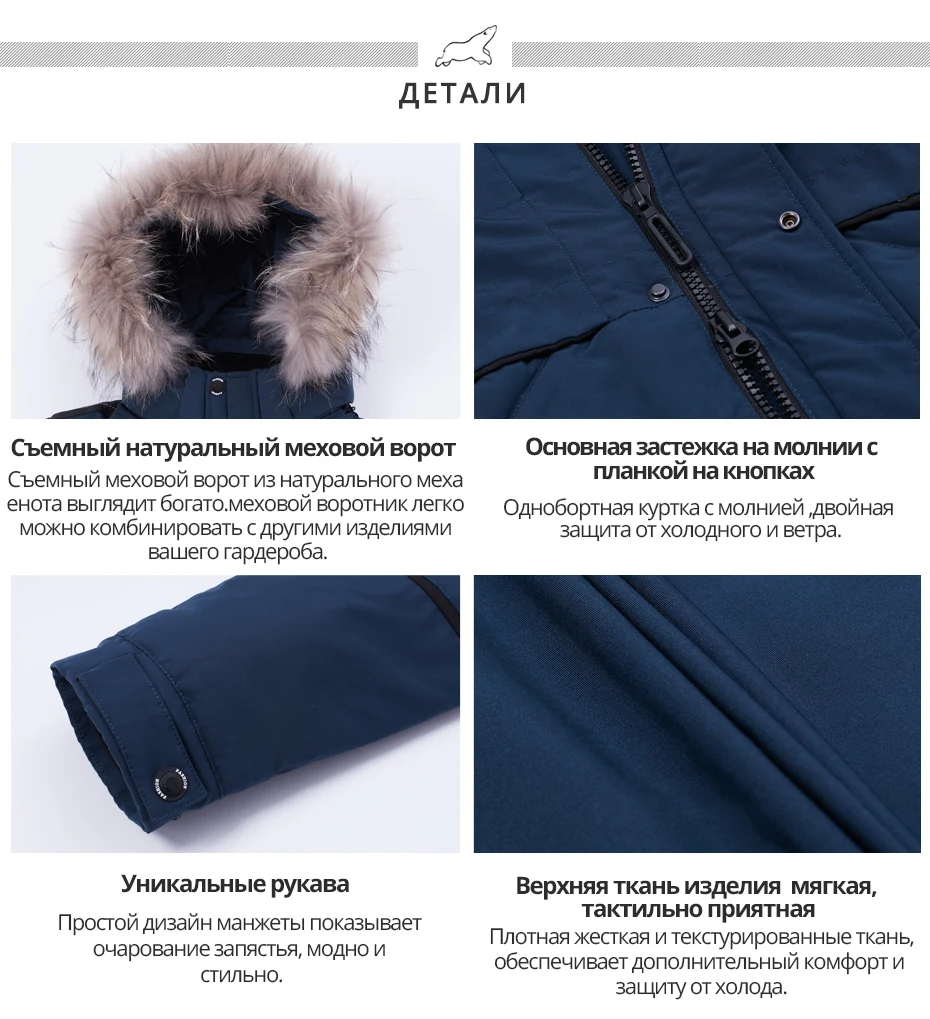 ДЕТАЛИ

Съемный натуральный меховой ворот

Съемный меховой ворот из натурального меха енота выглядит богато.меховой воротник легко можно комбинировать с другими изделиями вашего гардероба.

Основная застежка на молнии с планкой на кнопках

Однобортная куртка с молнией ,двойная защита от холодного и ветра.

Уникальные рукава

Простой дизайн манжеты показывает очарование запястья, модно и стильно.

Верхняя ткань изделия  мягкая, тактильно приятная

Плотная жесткая и текстурированные ткань, обеспечивает дополнительный комфорт и защиту от холода.